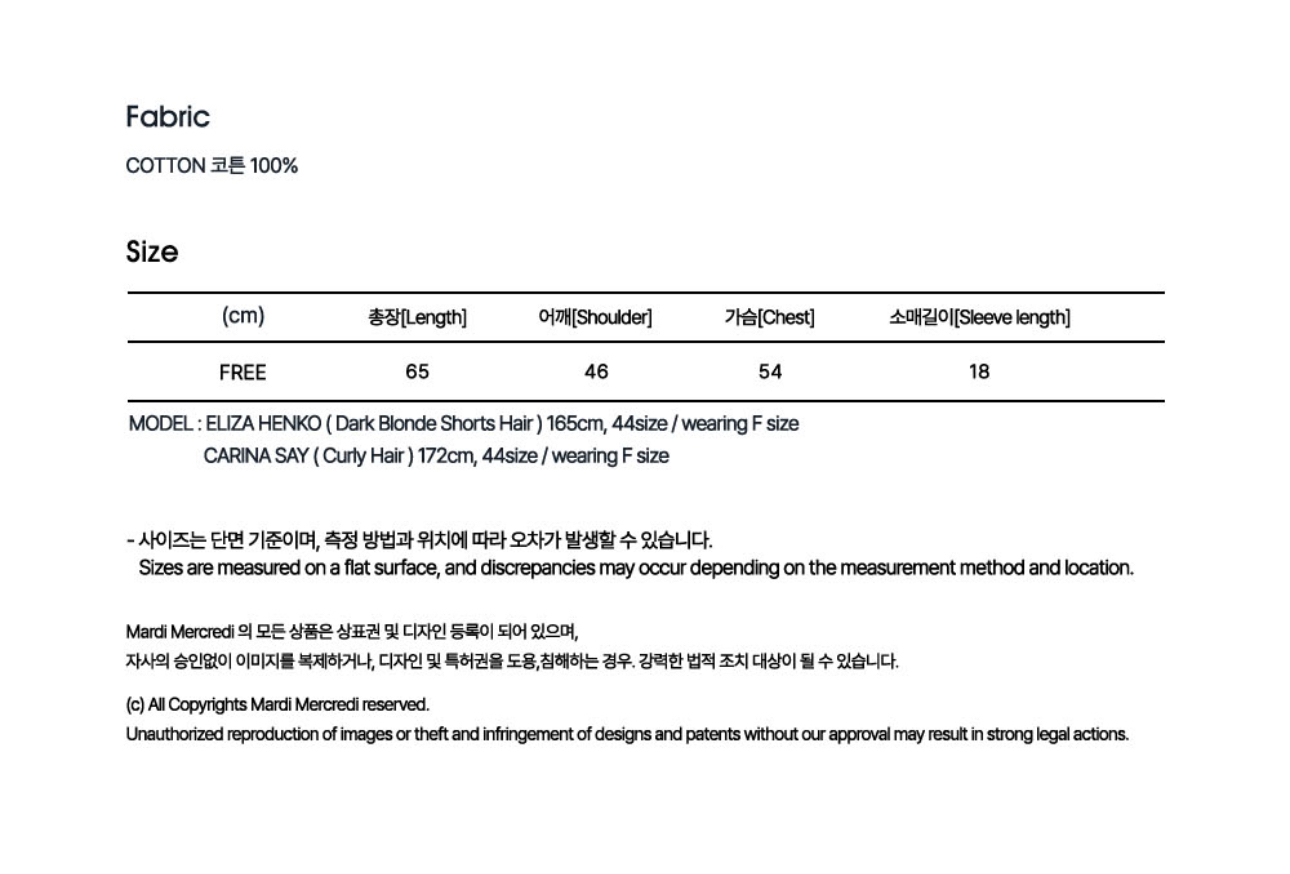 Fabric

COTTON 코튼 100%

Size

| (cm) | 총장[Length] | 어깨[Shoulder] | 가슴[Chest] | 소매길이[Sleeve length] |
|---|---|---|---|---|
| FREE | 65 | 46 | 54 | 18 |

MODEL : ELIZA HENKO ( Dark Blonde Shorts Hair ) 165cm, 44size / wearing F size
CARINA SAY ( Curly Hair ) 172cm, 44size / wearing F size

- 사이즈는 단면 기준이며, 측정 방법과 위치에 따라 오차가 발생할 수 있습니다.
Sizes are measured on a flat surface, and discrepancies may occur depending on the measurement method and location.

Mardi Mercredi 의 모든 상품은 상표권 및 디자인 등록이 되어 있으며,
자사의 승인없이 이미지를 복제하거나, 디자인 및 특허권을 도용,침해하는 경우. 강력한 법적 조치 대상이 될 수 있습니다.

(c) All Copyrights Mardi Mercredi reserved.
Unauthorized reproduction of images or theft and infringement of designs and patents without our approval may result in strong legal actions.